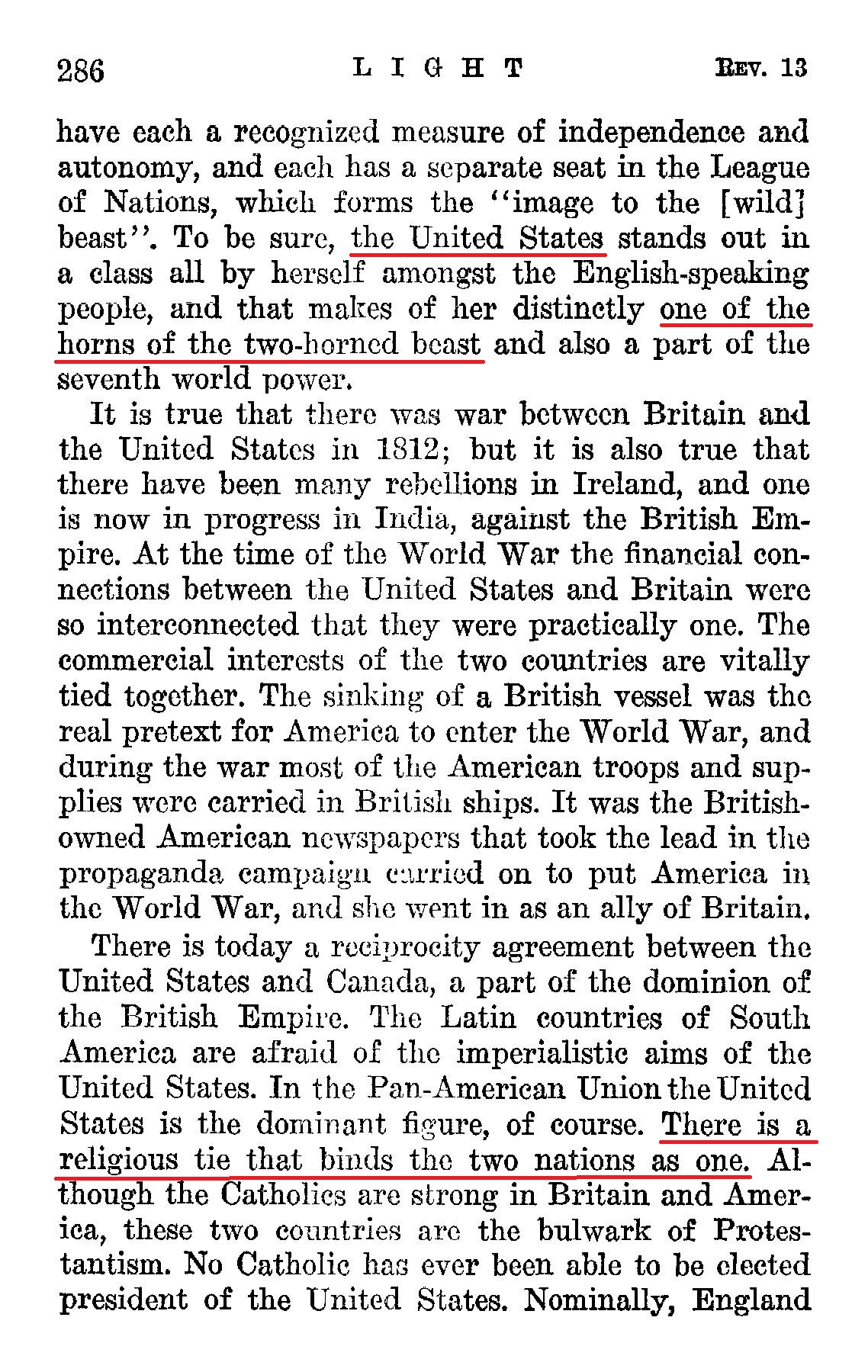 286 LIGHT REV. 13

have each a recognized measure of independence and autonomy, and each has a separate seat in the League of Nations, which forms the "image to the [wild] beast". To be sure, the United States stands out in a class all by herself amongst the English-speaking people, and that makes of her distinctly one of the horns of the two-horned beast and also a part of the seventh world power.

It is true that there was war between Britain and the United States in 1812; but it is also true that there have been many rebellions in Ireland, and one is now in progress in India, against the British Empire. At the time of the World War the financial connections between the United States and Britain were so interconnected that they were practically one. The commercial interests of the two countries are vitally tied together. The sinking of a British vessel was the real pretext for America to enter the World War, and during the war most of the American troops and supplies were carried in British ships. It was the British-owned American newspapers that took the lead in the propaganda campaign carried on to put America in the World War, and she went in as an ally of Britain.

There is today a reciprocity agreement between the United States and Canada, a part of the dominion of the British Empire. The Latin countries of South America are afraid of the imperialistic aims of the United States. In the Pan-American Union the United States is the dominant figure, of course. There is a religious tie that binds the two nations as one. Although the Catholics are strong in Britain and America, these two countries are the bulwark of Protestantism. No Catholic has ever been able to be elected president of the United States. Nominally, England